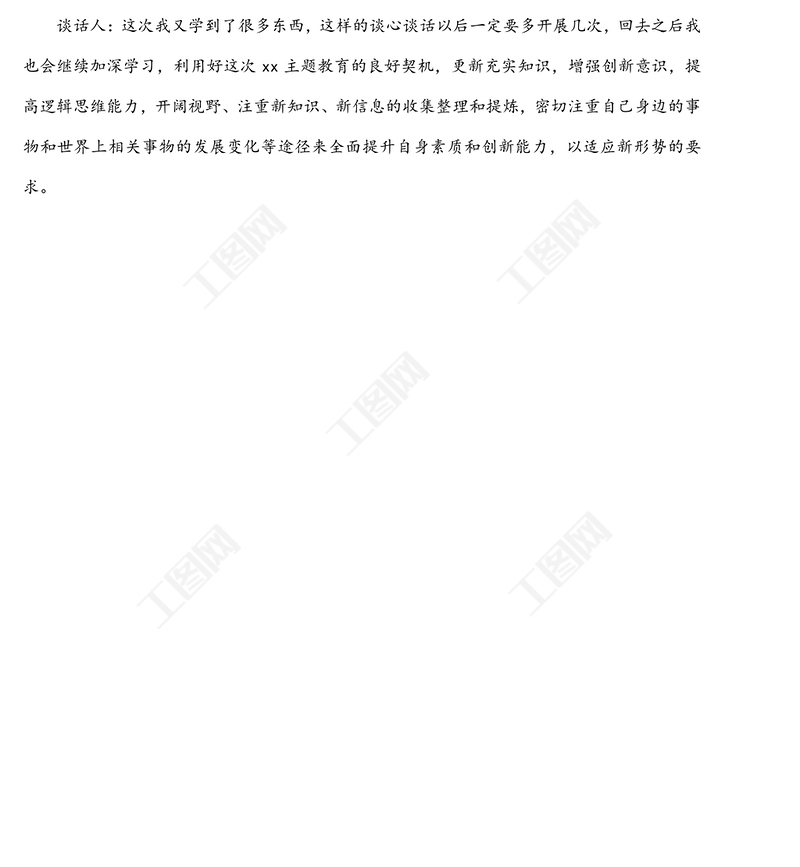 谈话人：这次我又学到了很多东西，这样的谈心谈话以后一定要多开展几次，回去之后我也会继续加深学习，利用好这次 xx 主题教育的良好契机，更新充实知识，增强创新意识，提高逻辑思维能力，开阔视野、注重新知识、新信息的收集整理和提炼，密切注重自己身边的事物和世界上相关事物的发展变化等途径来全面提升自身素质和创新能力，以适应新形势的要求。

工图网
工图网
工图网
工图网
工图网